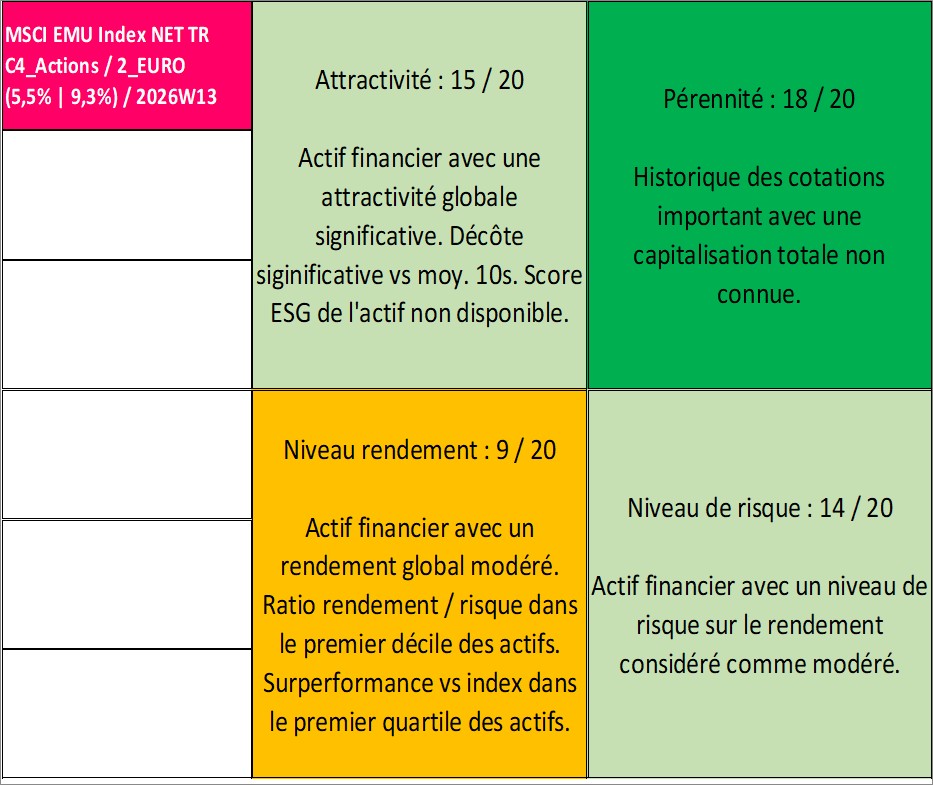 MSCI EMU Index NET TR C4_Actions / 2_EURO (5,5% | 9,3%) / 2026W13

Attractivité : 15 / 20

Actif financier avec une attractivité globale significative. Décôte siginificative vs moy. 10s. Score ESG de l'actif non disponible.

Pérennité : 18 / 20

Historique des cotations important avec une capitalisation totale non connue.

Niveau rendement : 9 / 20

Actif financier avec un rendement global modéré. Ratio rendement / risque dans le premier décile des actifs. Surperformance vs index dans le premier quartile des actifs.

Niveau de risque : 14 / 20

Actif financier avec un niveau de risque sur le rendement considéré comme modéré.